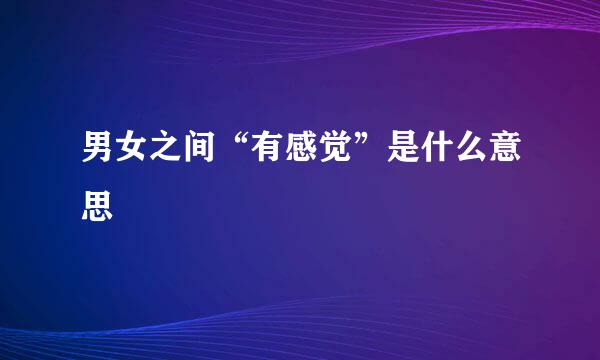 男女之间“有感觉”是什么意思